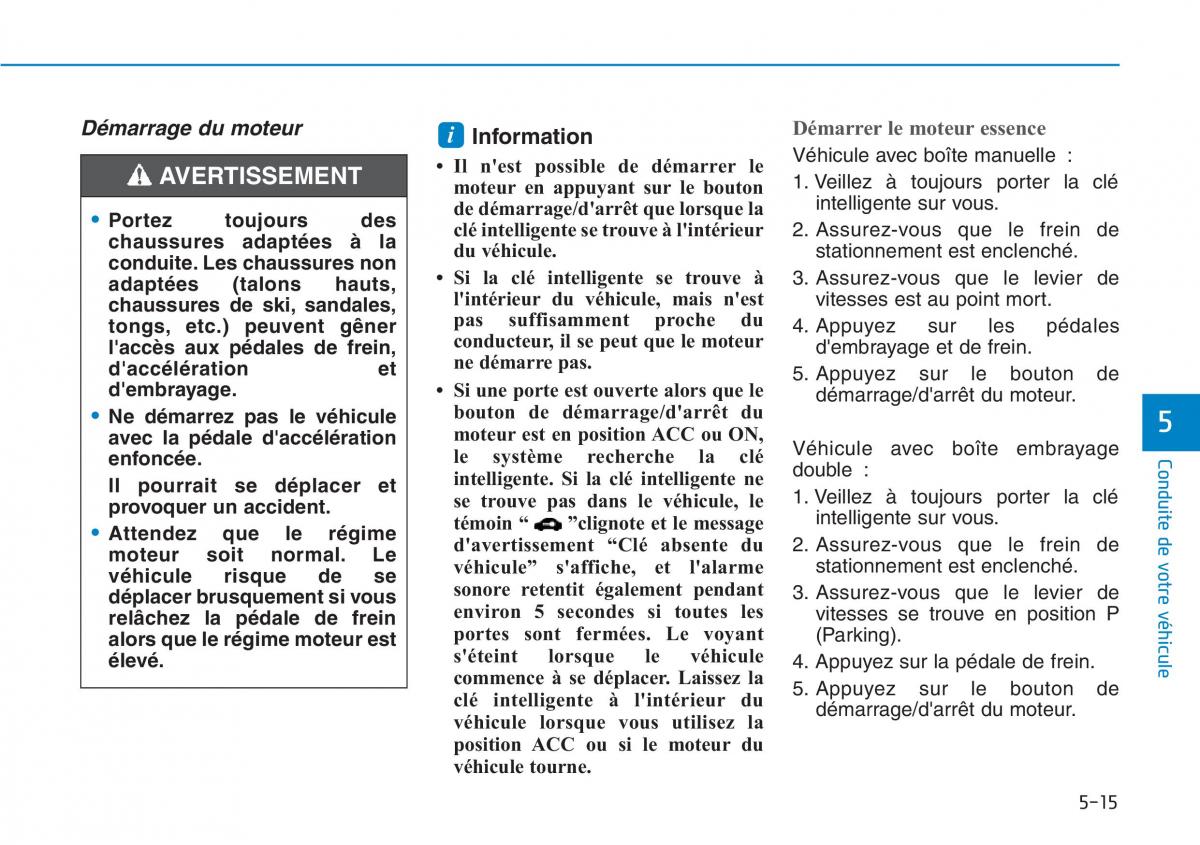 Démarrage du moteur

AVERTISSEMENT

• Portez toujours des chaussures adaptées à la conduite. Les chaussures non adaptées (talons hauts, chaussures de ski, sandales, tongs, etc.) peuvent gêner l'accès aux pédales de frein, d'accélération et d'embrayage.
• Ne démarrez pas le véhicule avec la pédale d'accélération enfoncée.
Il pourrait se déplacer et provoquer un accident.
• Attendez que le régime moteur soit normal. Le véhicule risque de se déplacer brusquement si vous relâchez la pédale de frein alors que le régime moteur est élevé.

i Information

• Il n'est possible de démarrer le moteur en appuyant sur le bouton de démarrage/d'arrêt que lorsque la clé intelligente se trouve à l'intérieur du véhicule.
• Si la clé intelligente se trouve à l'intérieur du véhicule, mais n'est pas suffisamment proche du conducteur, il se peut que le moteur ne démarre pas.
• Si une porte est ouverte alors que le bouton de démarrage/d'arrêt du moteur est en position ACC ou ON, le système recherche la clé intelligente. Si la clé intelligente ne se trouve pas dans le véhicule, le témoin “ ”clignote et le message d'avertissement “Clé absente du véhicule” s'affiche, et l'alarme sonore retentit également pendant environ 5 secondes si toutes les portes sont fermées. Le voyant s'éteint lorsque le véhicule commence à se déplacer. Laissez la clé intelligente à l'intérieur du véhicule lorsque vous utilisez la position ACC ou si le moteur du véhicule tourne.

Démarrer le moteur essence

Véhicule avec boîte manuelle :
1. Veillez à toujours porter la clé intelligente sur vous.
2. Assurez-vous que le frein de stationnement est enclenché.
3. Assurez-vous que le levier de vitesses est au point mort.
4. Appuyez sur les pédales d'embrayage et de frein.
5. Appuyez sur le bouton de démarrage/d'arrêt du moteur.

Véhicule avec boîte embrayage double :
1. Veillez à toujours porter la clé intelligente sur vous.
2. Assurez-vous que le frein de stationnement est enclenché.
3. Assurez-vous que le levier de vitesses se trouve en position P (Parking).
4. Appuyez sur la pédale de frein.
5. Appuyez sur le bouton de démarrage/d'arrêt du moteur.

5
Conduite de votre véhicule

5-15